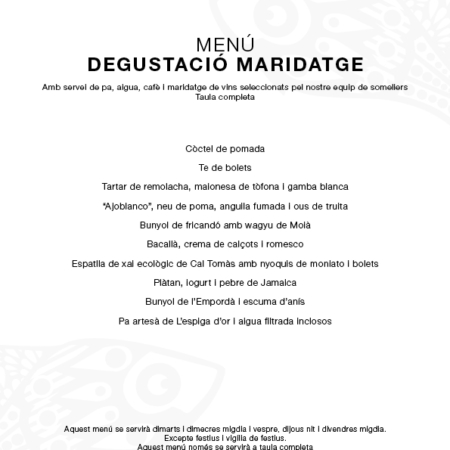 MENÚ
DEGUSTACIÓ MARIDATGE

Amb servei de pa, aigua, cafè i maridatge de vins seleccionats pel nostre equip de somellers
Taula completa

Còctel de pomada

Te de bolets

Tartar de remolacha, maionesa de tòfona i gamba blanca

"Ajoblanco", neu de poma, anguila fumada i ous de truita

Bunyol de fricandó amb wagyu de Molà

Bacallà, crema de calçots i romesco

Espatlla de xai ecològic de Cal Tomàs amb nyoquis de moniato i bolets

Plàtan, iogurt i pebre de Jamaica

Bunyol de l'Empordà i escuma d'anís

Pa artesà de L'espiga d'or i aigua filtrada inclosos

Aquest menú se servirà dimarts i dimecres migdia i vespre, dijous nit i divendres migdia.
Excepte festius i vigília de festius.
Aquest menú només se servirà a taula completa